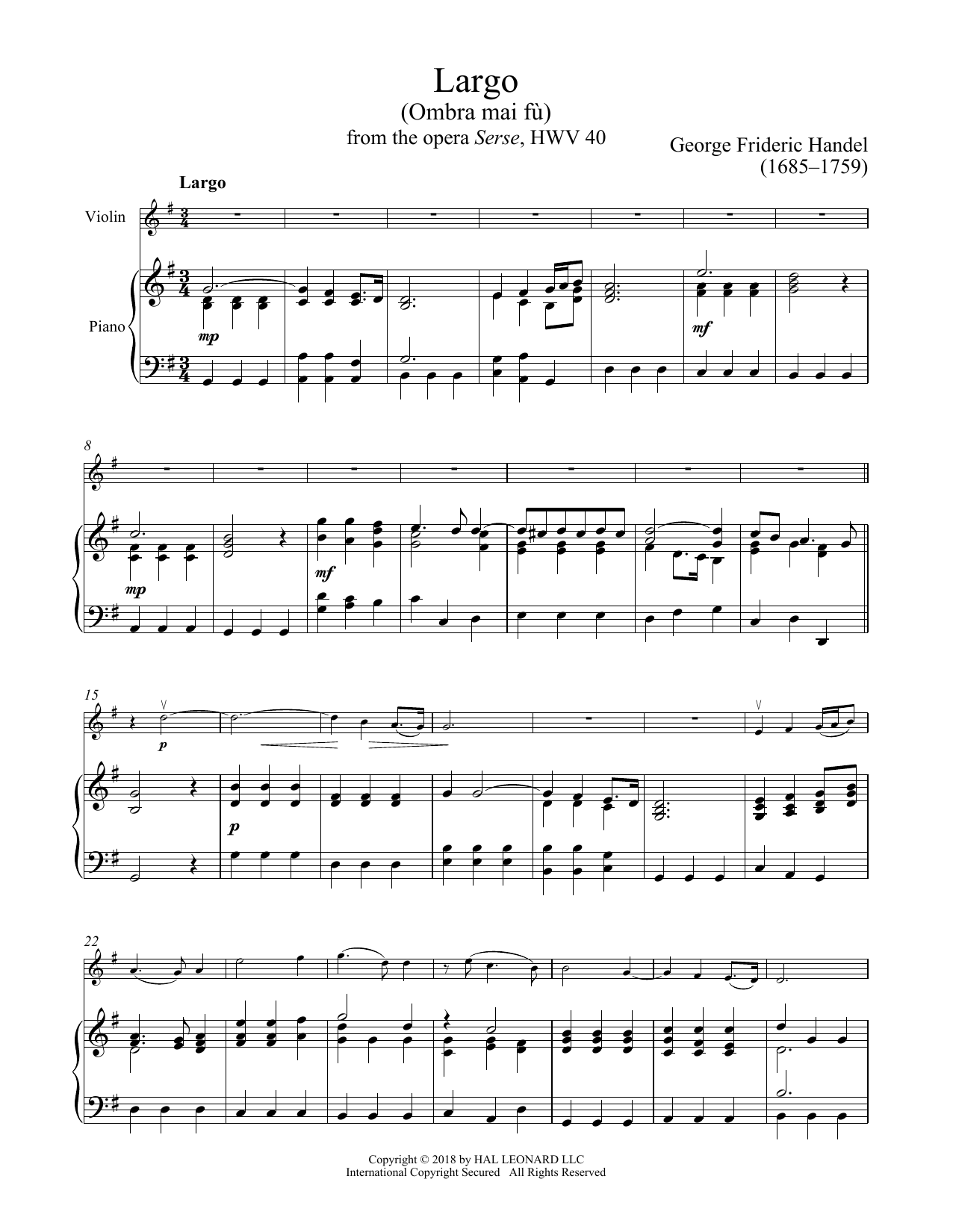 Largo
(Ombra mai fù)
from the opera Serse, HWV 40

George Frideric Handel
(1685–1759)

Largo

Violin

Piano

mp

mf

8

mp

mf

15

p

p

22

Copyright © 2018 by HAL LEONARD LLC
International Copyright Secured All Rights Reserved